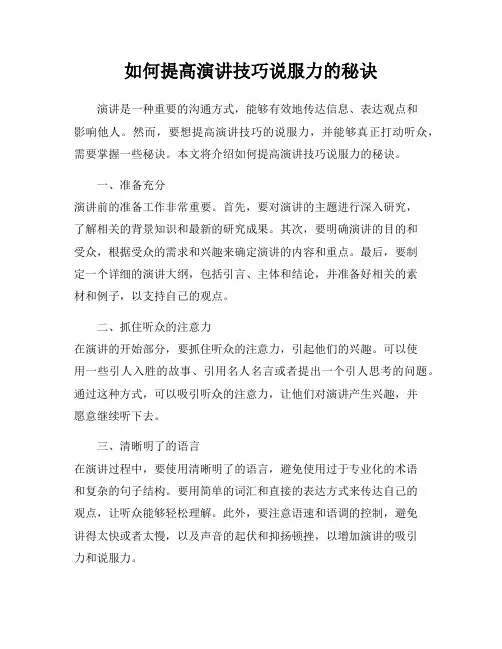 如何提高演讲技巧说服力的秘诀

演讲是一种重要的沟通方式，能够有效地传达信息、表达观点和影响他人。然而，要想提高演讲技巧的说服力，并能够真正打动听众，需要掌握一些秘诀。本文将介绍如何提高演讲技巧说服力的秘诀。

一、准备充分

演讲前的准备工作非常重要。首先，要对演讲的主题进行深入研究，了解相关的背景知识和最新的研究成果。其次，要明确演讲的目的和受众，根据受众的需求和兴趣来确定演讲的内容和重点。最后，要制定一个详细的演讲大纲，包括引言、主体和结论，并准备好相关的素材和例子，以支持自己的观点。

二、抓住听众的注意力

在演讲的开始部分，要抓住听众的注意力，引起他们的兴趣。可以使用一些引人入胜的故事、引用名人名言或者提出一个引人思考的问题。通过这种方式，可以吸引听众的注意力，让他们对演讲产生兴趣，并愿意继续听下去。

三、清晰明了的语言

在演讲过程中，要使用清晰明了的语言，避免使用过于专业化的术语和复杂的句子结构。要用简单的词汇和直接的表达方式来传达自己的观点，让听众能够轻松理解。此外，要注意语速和语调的控制，避免讲得太快或者太慢，以及声音的起伏和抑扬顿挫，以增加演讲的吸引力和说服力。